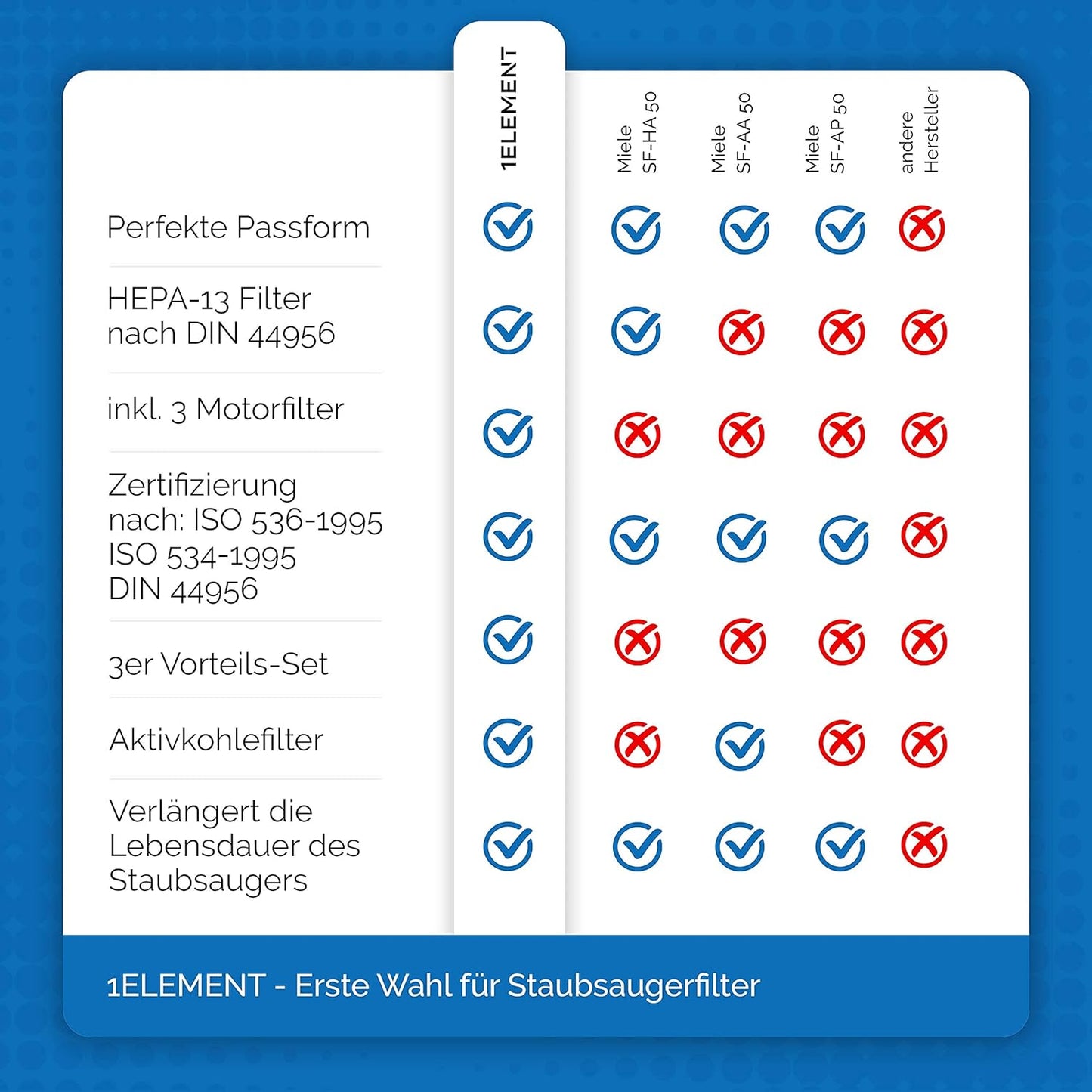 | | 1ELEMENT | Miele SF-HA 50 | Miele SF-AA 50 | Miele SF-AP 50 | andere Hersteller |
|---|---|---|---|---|---|
| Perfekte Passform | ✓ | ✓ | ✓ | ✓ | ✗ |
| HEPA-13 Filter nach DIN 44956 | ✓ | ✓ | ✗ | ✗ | ✗ |
| inkl. 3 Motorfilter | ✓ | ✗ | ✗ | ✗ | ✗ |
| Zertifizierung nach: ISO 536-1995 ISO 534-1995 DIN 44956 | ✓ | ✓ | ✓ | ✓ | ✗ |
| 3er Vorteils-Set | ✓ | ✗ | ✗ | ✗ | ✗ |
| Aktivkohlefilter | ✓ | ✗ | ✓ | ✗ | ✗ |
| Verlängert die Lebensdauer des Staubsaugers | ✓ | ✓ | ✓ | ✓ | ✗ |

1ELEMENT - Erste Wahl für Staubsaugerfilter